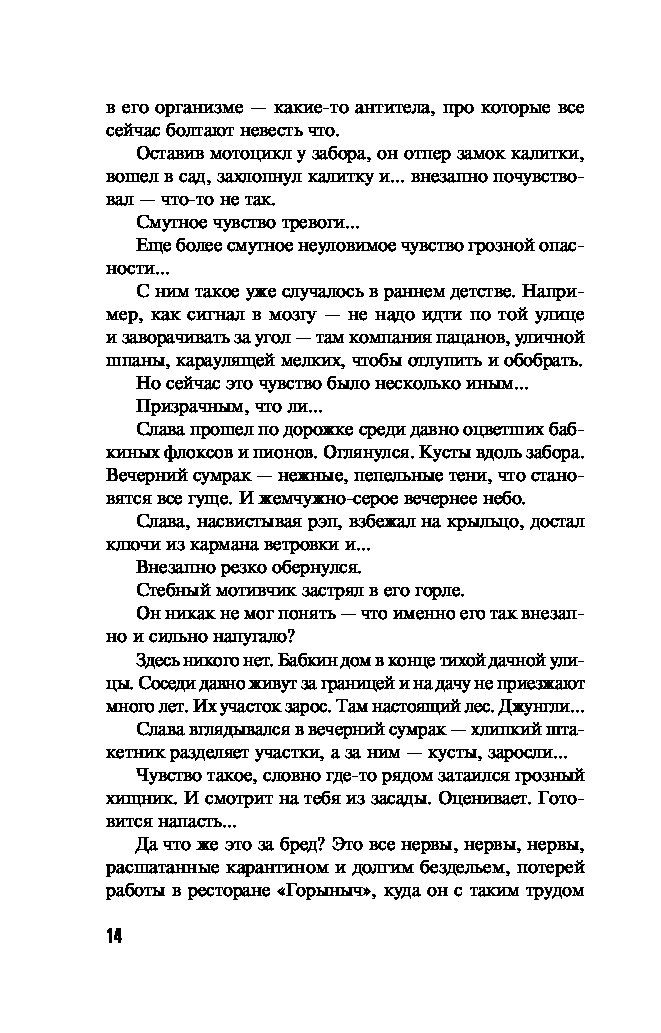 в его организме — какие-то антитела, про которые все сейчас болтают невесть что.

Оставив мотоцикл у забора, он отпер замок калитки, вошел в сад, захлопнул калитку и... внезапно почувствовал — что-то не так.

Смутное чувство тревоги...

Еще более смутное неуловимое чувство грозной опасности...

С ним такое уже случалось в раннем детстве. Например, как сигнал в мозгу — не надо идти по той улице и заворачивать за угол — там компания пацанов, уличной шпаны, караулящей мелких, чтобы отлупить и обобрать.

Но сейчас это чувство было несколько иным...

Призрачным, что ли...

Слава прошел по дорожке среди давно отцветших бабкиных флоксов и пионов. Оглянулся. Кусты вдоль забора. Вечерний сумрак — нежные, пепельные тени, что становятся все гуще. И жемчужно-серое вечернее небо.

Слава, насвистывая рэп, взбежал на крыльцо, достал ключи из кармана ветровки и...

Внезапно резко обернулся.

Стебный мотивчик застрял в его горле.

Он никак не мог понять — что именно его так внезапно и сильно напугало?

Здесь никого нет. Бабкин дом в конце тихой дачной улицы. Соседи давно живут за границей и на дачу не приезжают много лет. Их участок зарос. Там настоящий лес. Джунгли...

Слава вглядывался в вечерний сумрак — хлипкий штакетник разделяет участки, а за ним — кусты, заросли...

Чувство такое, словно где-то рядом затаился грозный хищник. И смотрит на тебя из засады. Оценивает. Готовится напасть...

Да что же это за бред? Это все нервы, нервы, нервы, расшатанные карантином и долгим бездельем, потерей работы в ресторане «Горыныч», куда он с таким трудом

14